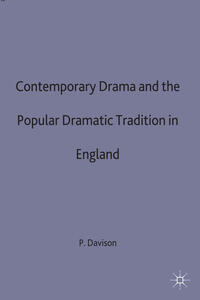 Contemporary Drama and the Popular Dramatic Tradition in England

P. Davison